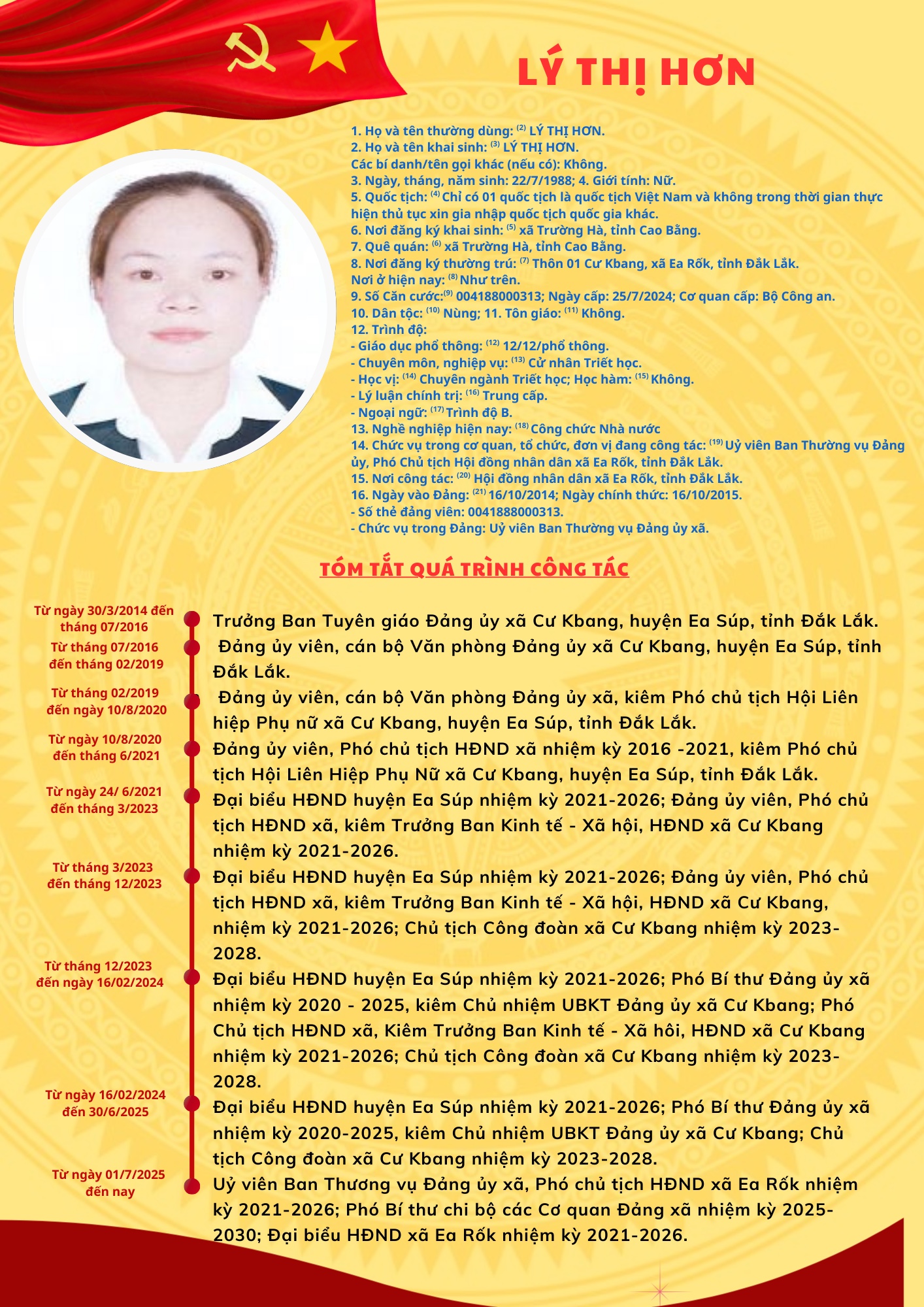 LÝ THỊ HƠN

1. Họ và tên thường dùng: $^{(2)}$ LÝ THỊ HƠN.
2. Họ và tên khai sinh: $^{(3)}$ LÝ THỊ HƠN.
Các bí danh/tên gọi khác (nếu có): Không.
3. Ngày, tháng, năm sinh: 22/7/1988; 4. Giới tính: Nữ.
5. Quốc tịch: $^{(4)}$ Chỉ có 01 quốc tịch là quốc tịch Việt Nam và không trong thời gian thực hiện thủ tục xin gia nhập quốc tịch quốc gia khác.
6. Nơi đăng ký khai sinh: $^{(5)}$ xã Trường Hà, tỉnh Cao Bằng.
7. Quê quán: $^{(6)}$ xã Trường Hà, tỉnh Cao Bằng.
8. Nơi đăng ký thường trú: $^{(7)}$ Thôn 01 Cư Kbang, xã Ea Rốk, tỉnh Đắk Lắk.
Nơi ở hiện nay: $^{(8)}$ Như trên.
9. Số Căn cước:$^{(9)}$ 004188000313; Ngày cấp: 25/7/2024; Cơ quan cấp: Bộ Công an.
10. Dân tộc: $^{(10)}$ Nùng; 11. Tôn giáo: $^{(11)}$ Không.
12. Trình độ:
- Giáo dục phổ thông: $^{(12)}$ 12/12/phổ thông.
- Chuyên môn, nghiệp vụ: $^{(13)}$ Cử nhân Triết học.
- Học vị: $^{(14)}$ Chuyên ngành Triết học; Học hàm: $^{(15)}$ Không.
- Lý luận chính trị: $^{(16)}$ Trung cấp.
- Ngoại ngữ: $^{(17)}$ Trình độ B.
13. Nghề nghiệp hiện nay: $^{(18)}$ Công chức Nhà nước
14. Chức vụ trong cơ quan, tổ chức, đơn vị đang công tác: $^{(19)}$ Uỷ viên Ban Thường vụ Đảng ủy, Phó Chủ tịch Hội đồng nhân dân xã Ea Rốk, tỉnh Đắk Lắk.
15. Nơi công tác: $^{(20)}$ Hội đồng nhân dân xã Ea Rốk, tỉnh Đắk Lắk.
16. Ngày vào Đảng: $^{(21)}$ 16/10/2014; Ngày chính thức: 16/10/2015.
- Số thẻ đảng viên: 0041888000313.
- Chức vụ trong Đảng: Uỷ viên Ban Thường vụ Đảng ủy xã.

TÓM TẮT QUÁ TRÌNH CÔNG TÁC

Từ ngày 30/3/2014 đến tháng 07/2016
Trưởng Ban Tuyên giáo Đảng ủy xã Cư Kbang, huyện Ea Súp, tỉnh Đắk Lắk.

Từ tháng 07/2016 đến tháng 02/2019
Đảng ủy viên, cán bộ Văn phòng Đảng ủy xã Cư Kbang, huyện Ea Súp, tỉnh Đắk Lắk.

Từ tháng 02/2019 đến ngày 10/8/2020
Đảng ủy viên, cán bộ Văn phòng Đảng ủy xã, kiêm Phó chủ tịch Hội Liên hiệp Phụ nữ xã Cư Kbang, huyện Ea Súp, tỉnh Đắk Lắk.

Từ ngày 10/8/2020 đến tháng 6/2021
Đảng ủy viên, Phó chủ tịch HĐND xã nhiệm kỳ 2016 -2021, kiêm Phó chủ tịch Hội Liên Hiệp Phụ Nữ xã Cư Kbang, huyện Ea Súp, tỉnh Đắk Lắk.

Từ ngày 24/ 6/2021 đến tháng 3/2023
Đại biểu HĐND huyện Ea Súp nhiệm kỳ 2021-2026; Đảng ủy viên, Phó chủ tịch HĐND xã, kiêm Trưởng Ban Kinh tế - Xã hội, HĐND xã Cư Kbang nhiệm kỳ 2021-2026.

Từ tháng 3/2023 đến tháng 12/2023
Đại biểu HĐND huyện Ea Súp nhiệm kỳ 2021-2026; Đảng ủy viên, Phó chủ tịch HĐND xã, kiêm Trưởng Ban Kinh tế - Xã hội, HĐND xã Cư Kbang, nhiệm kỳ 2021-2026; Chủ tịch Công đoàn xã Cư Kbang nhiệm kỳ 2023-2028.

Từ tháng 12/2023 đến ngày 16/02/2024
Đại biểu HĐND huyện Ea Súp nhiệm kỳ 2021-2026; Phó Bí thư Đảng ủy xã nhiệm kỳ 2020 - 2025, kiêm Chủ nhiệm UBKT Đảng ủy xã Cư Kbang; Phó Chủ tịch HĐND xã, Kiêm Trưởng Ban Kinh tế - Xã hôi, HĐND xã Cư Kbang nhiệm kỳ 2021-2026; Chủ tịch Công đoàn xã Cư Kbang nhiệm kỳ 2023-2028.

Từ ngày 16/02/2024 đến 30/6/2025
Đại biểu HĐND huyện Ea Súp nhiệm kỳ 2021-2026; Phó Bí thư Đảng ủy xã nhiệm kỳ 2020-2025, kiêm Chủ nhiệm UBKT Đảng ủy xã Cư Kbang; Chủ tịch Công đoàn xã Cư Kbang nhiệm kỳ 2023-2028.

Từ ngày 01/7/2025 đến nay
Uỷ viên Ban Thương vụ Đảng ủy xã, Phó chủ tịch HĐND xã Ea Rốk nhiệm kỳ 2021-2026; Phó Bí thư chi bộ các Cơ quan Đảng xã nhiệm kỳ 2025-2030; Đại biểu HĐND xã Ea Rốk nhiệm kỳ 2021-2026.